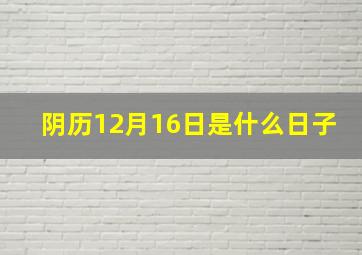 阴历12月16日是什么日子